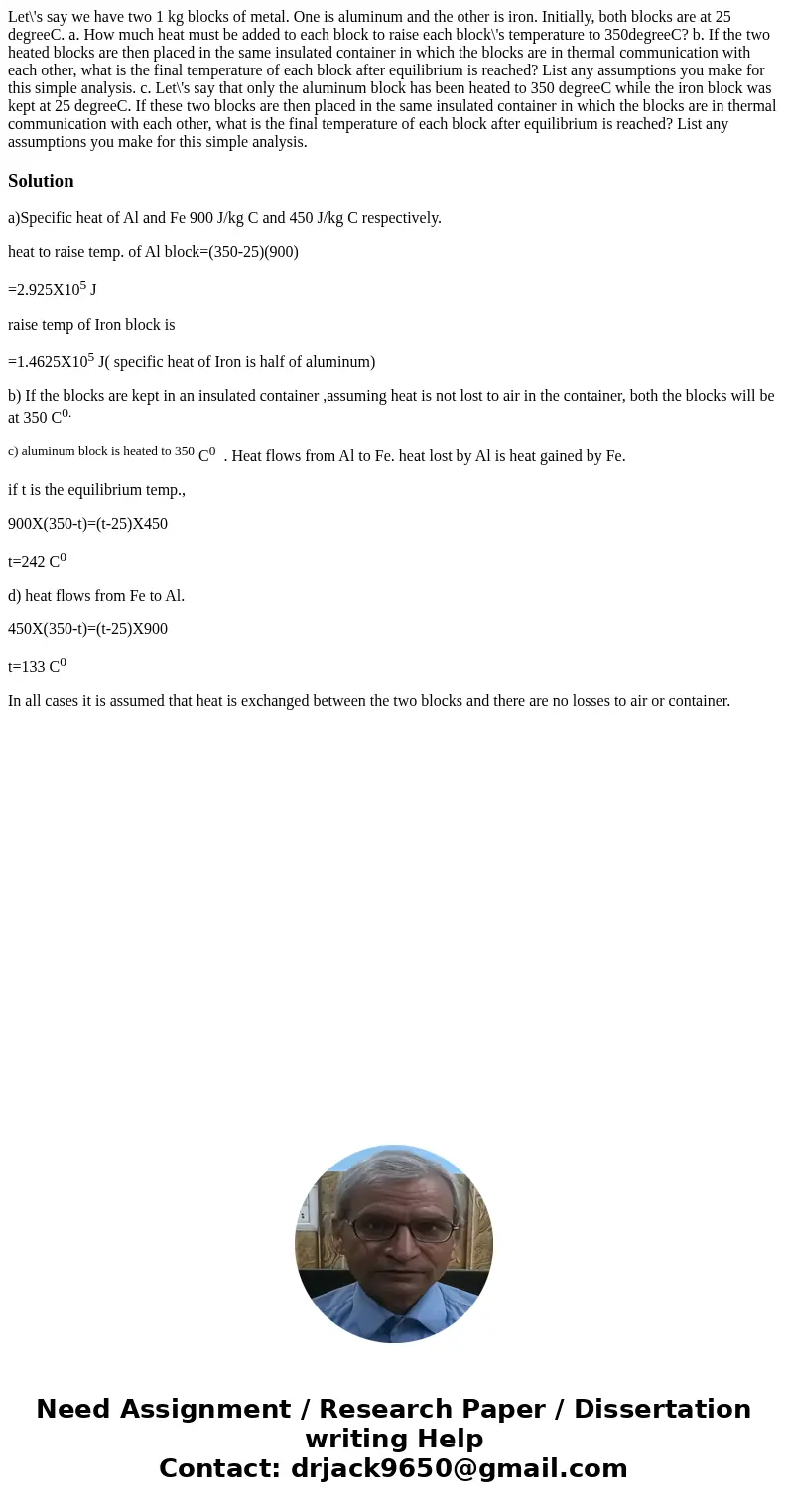 Let\'s say we have two 1 kg blocks of metal. One is aluminum and the other is iron. Initially, both blocks are at 25 degreeC. a. How much heat must be added to each block to raise each block\'s temperature to 350degreeC? b. If the two heated blocks are then placed in the same insulated container in which the blocks are in thermal communication with each other, what is the final temperature of each block after equilibrium is reached? List any assumptions you make for this simple analysis. c. Let\'s say that only the aluminum block has been heated to 350 degreeC while the iron block was kept at 25 degreeC. If these two blocks are then placed in the same insulated container in which the blocks are in thermal communication with each other, what is the final temperature of each block after equilibrium is reached? List any assumptions you make for this simple analysis.

Solution

a)Specific heat of Al and Fe 900 J/kg C and 450 J/kg C respectively.

heat to raise temp. of Al block=(350-25)(900)

=2.925X$10^5$ J

raise temp of Iron block is

=1.4625X$10^5$ J( specific heat of Iron is half of aluminum)

b) If the blocks are kept in an insulated container ,assuming heat is not lost to air in the container, both the blocks will be at 350 $C^{0.}$

c) aluminum block is heated to 350 $C^0$ . Heat flows from Al to Fe. heat lost by Al is heat gained by Fe.

if t is the equilibrium temp.,

900X(350-t)=(t-25)X450

t=242 $C^0$

d) heat flows from Fe to Al.

450X(350-t)=(t-25)X900

t=133 $C^0$

In all cases it is assumed that heat is exchanged between the two blocks and there are no losses to air or container.

Need Assignment / Research Paper / Dissertation writing Help
Contact: drjack9650@gmail.com